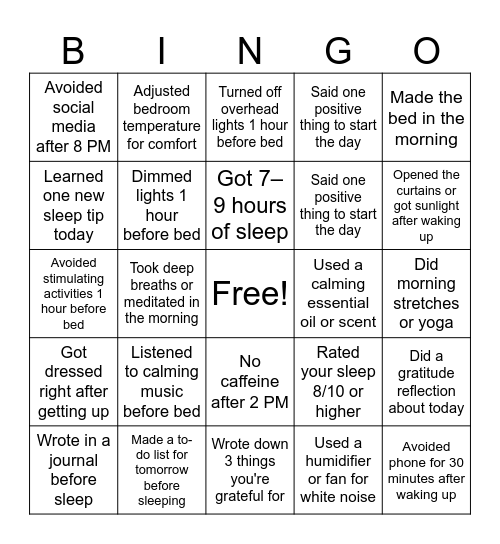 | B | I | N | G | O |
|---|---|---|---|---|
| Avoided social media after 8 PM | Adjusted bedroom temperature for comfort | Turned off overhead lights 1 hour before bed | Said one positive thing to start the day | Made the bed in the morning |
| Learned one new sleep tip today | Dimmed lights 1 hour before bed | Got 7–9 hours of sleep | Said one positive thing to start the day | Opened the curtains or got sunlight after waking up |
| Avoided stimulating activities 1 hour before bed | Took deep breaths or meditated in the morning | Free! | Used a calming essential oil or scent | Did morning stretches or yoga |
| Got dressed right after getting up | Listened to calming music before bed | No caffeine after 2 PM | Rated your sleep 8/10 or higher | Did a gratitude reflection about today |
| Wrote in a journal before sleep | Made a to-do list for tomorrow before sleeping | Wrote down 3 things you're grateful for | Used a humidifier or fan for white noise | Avoided phone for 30 minutes after waking up |